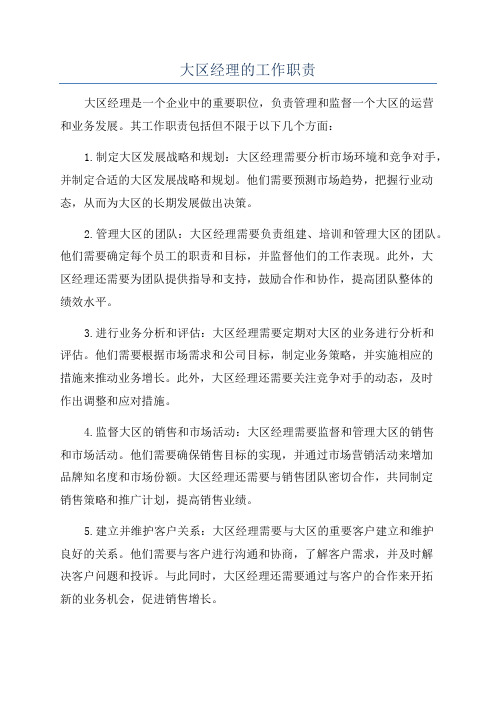 大区经理的工作职责

大区经理是一个企业中的重要职位，负责管理和监督一个大区的运营和业务发展。其工作职责包括但不限于以下几个方面：

1.制定大区发展战略和规划：大区经理需要分析市场环境和竞争对手，并制定合适的大区发展战略和规划。他们需要预测市场趋势，把握行业动态，从而为大区的长期发展做出决策。

2.管理大区的团队：大区经理需要负责组建、培训和管理大区的团队。他们需要确定每个员工的职责和目标，并监督他们的工作表现。此外，大区经理还需要为团队提供指导和支持，鼓励合作和协作，提高团队整体的绩效水平。

3.进行业务分析和评估：大区经理需要定期对大区的业务进行分析和评估。他们需要根据市场需求和公司目标，制定业务策略，并实施相应的措施来推动业务增长。此外，大区经理还需要关注竞争对手的动态，及时作出调整和应对措施。

4.监督大区的销售和市场活动：大区经理需要监督和管理大区的销售和市场活动。他们需要确保销售目标的实现，并通过市场营销活动来增加品牌知名度和市场份额。大区经理还需要与销售团队密切合作，共同制定销售策略和推广计划，提高销售业绩。

5.建立并维护客户关系：大区经理需要与大区的重要客户建立和维护良好的关系。他们需要与客户进行沟通和协商，了解客户需求，并及时解决客户问题和投诉。与此同时，大区经理还需要通过与客户的合作来开拓新的业务机会，促进销售增长。